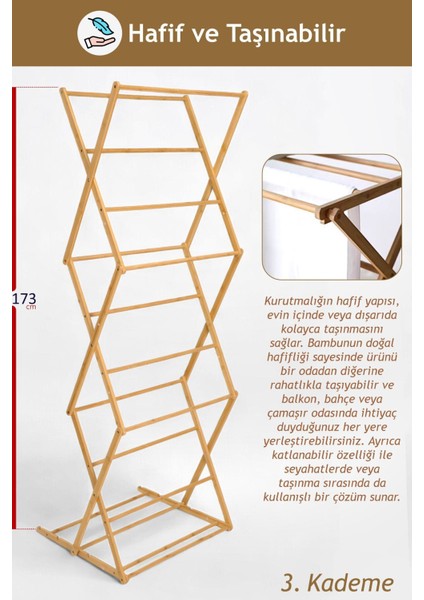 Hafif ve Taşınabilir

173 cm

Kurutmalığın hafif yapısı, evin içinde veya dışarıda kolayca taşınmasını sağlar. Bambunun doğal hafifliği sayesinde ürünü bir odadan diğerine rahatlıkla taşıyabilir ve balkon, bahçe veya çamaşır odasında ihtiyaç duyduğunuz her yere yerleştirebilirsiniz. Ayrıca katlanabilir özelliği ile seyahatlerde veya taşınma sırasında da kullanışlı bir çözüm sunar.

3. Kademe